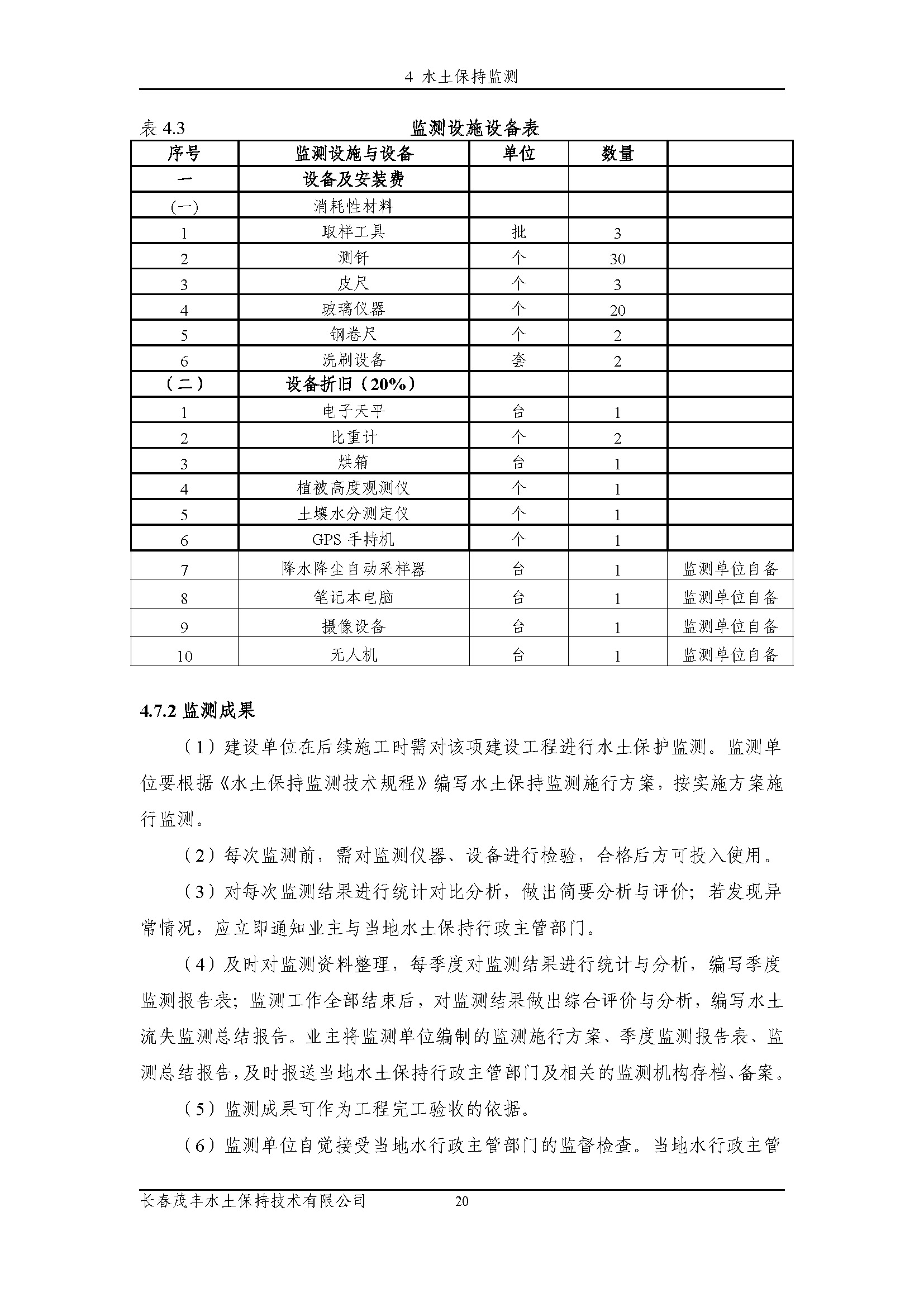 4 水土保持监测

表 4.3 监测设施设备表

| 序号 | 监测设施与设备 | 单位 | 数量 |  |
|---|---|---|---|---|
| 一 | 设备及安装费 |  |  |  |
| (一) | 消耗性材料 |  |  |  |
| 1 | 取样工具 | 批 | 3 |  |
| 2 | 测钎 | 个 | 30 |  |
| 3 | 皮尺 | 个 | 3 |  |
| 4 | 玻璃仪器 | 个 | 20 |  |
| 5 | 钢卷尺 | 个 | 2 |  |
| 6 | 洗刷设备 | 套 | 2 |  |
| （二） | 设备折旧（20%） |  |  |  |
| 1 | 电子天平 | 台 | 1 |  |
| 2 | 比重计 | 个 | 2 |  |
| 3 | 烘箱 | 台 | 1 |  |
| 4 | 植被高度观测仪 | 个 | 1 |  |
| 5 | 土壤水分测定仪 | 个 | 1 |  |
| 6 | GPS 手持机 | 个 | 1 |  |
| 7 | 降水降尘自动采样器 | 台 | 1 | 监测单位自备 |
| 8 | 笔记本电脑 | 台 | 1 | 监测单位自备 |
| 9 | 摄像设备 | 台 | 1 | 监测单位自备 |
| 10 | 无人机 | 台 | 1 | 监测单位自备 |

4.7.2 监测成果

（1）建设单位在后续施工时需对该项建设工程进行水土保护监测。监测单位要根据《水土保持监测技术规程》编写水土保持监测施行方案，按实施方案施行监测。

（2）每次监测前，需对监测仪器、设备进行检验，合格后方可投入使用。

（3）对每次监测结果进行统计对比分析，做出简要分析与评价；若发现异常情况，应立即通知业主与当地水土保持行政主管部门。

（4）及时对监测资料整理，每季度对监测结果进行统计与分析，编写季度监测报告表；监测工作全部结束后，对监测结果做出综合评价与分析，编写水土流失监测总结报告。业主将监测单位编制的监测施行方案、季度监测报告表、监测总结报告，及时报送当地水土保持行政主管部门及相关的监测机构存档、备案。

（5）监测成果可作为工程完工验收的依据。

（6）监测单位自觉接受当地水行政主管部门的监督检查。当地水行政主管

长春茂丰水土保持技术有限公司 20